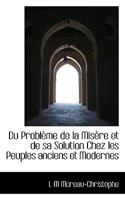 Du Problème de la Misère et de sa Solution Chez les Peuples anciens et Modernes

L M Moreau-Christophe